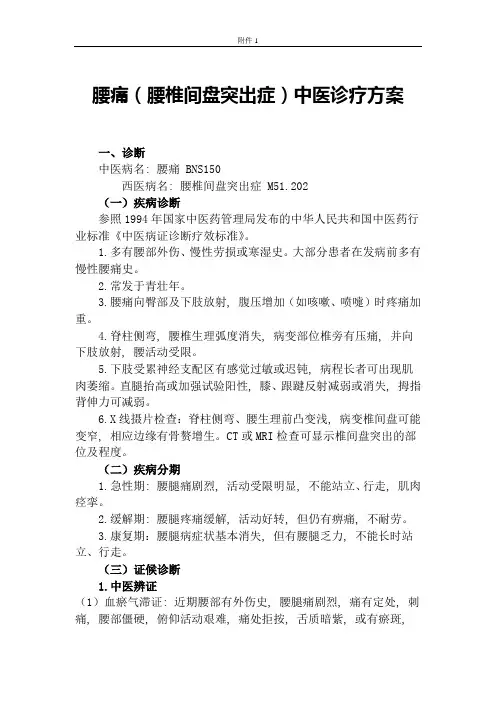 附件 1

腰痛（腰椎间盘突出症）中医诊疗方案

一、诊断

中医病名：腰痛 BNS150

西医病名：腰椎间盘突出症 M51.202

（一）疾病诊断

参照 1994 年国家中医药管理局发布的中华人民共和国中医药行业标准《中医病证诊断疗效标准》。

1.多有腰部外伤、慢性劳损或寒湿史。大部分患者在发病前多有慢性腰痛史。

2.常发于青壮年。

3.腰痛向臀部及下肢放射，腹压增加（如咳嗽、喷嚏）时疼痛加重。

4.脊柱侧弯，腰椎生理弧度消失，病变部位椎旁有压痛，并向下肢放射，腰活动受限。

5.下肢受累神经支配区有感觉过敏或迟钝，病程长者可出现肌肉萎缩。直腿抬高或加强试验阳性，膝、跟腱反射减弱或消失，拇指背伸力可减弱。

6.X 线摄片检查：脊柱侧弯、腰生理前凸变浅，病变椎间盘可能变窄，相应边缘有骨赘增生。CT 或 MRI 检查可显示椎间盘突出的部位及程度。

（二）疾病分期

1.急性期：腰腿痛剧烈，活动受限明显，不能站立、行走，肌肉痉挛。

2.缓解期：腰腿疼痛缓解，活动好转，但仍有痹痛，不耐劳。

3.康复期：腰腿病症状基本消失，但有腰腿乏力，不能长时站立、行走。

（三）证候诊断

1.中医辨证

（1）血瘀气滞证：近期腰部有外伤史，腰腿痛剧烈，痛有定处，刺痛，腰部僵硬，俯仰活动艰难，痛处拒按，舌质暗紫，或有瘀斑，